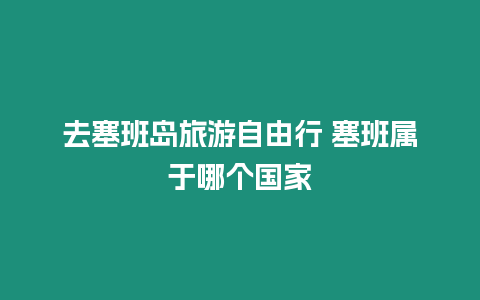 去塞班岛旅游自由行 塞班属于哪个国家